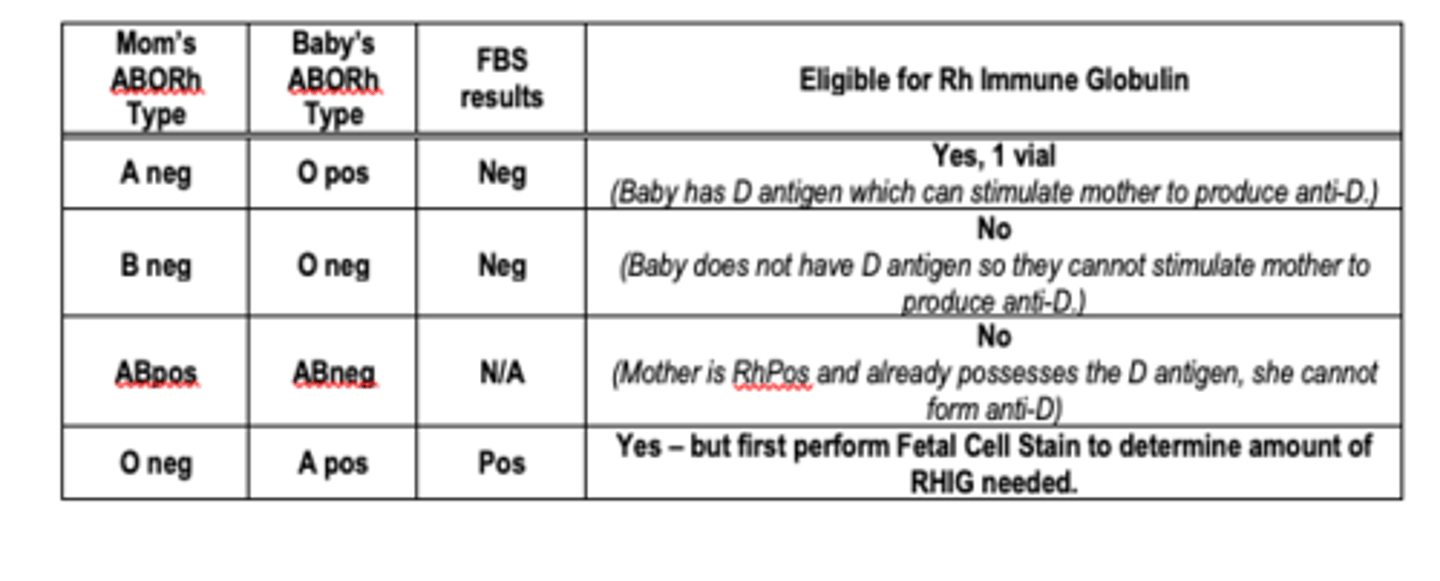 | Mom's ABORh Type | Baby's ABORh Type | FBS results | Eligible for Rh Immune Globulin |
|---|---|---|---|
| A neg | O pos | Neg | Yes, 1 vial (Baby has D antigen which can stimulate mother to produce anti-D.) |
| B neg | O neg | Neg | No (Baby does not have D antigen so they cannot stimulate mother to produce anti-D.) |
| ABpos | ABneg | N/A | No (Mother is RhPos and already possesses the D antigen, she cannot form anti-D) |
| O neg | A pos | Pos | Yes – but first perform Fetal Cell Stain to determine amount of RHIG needed. |